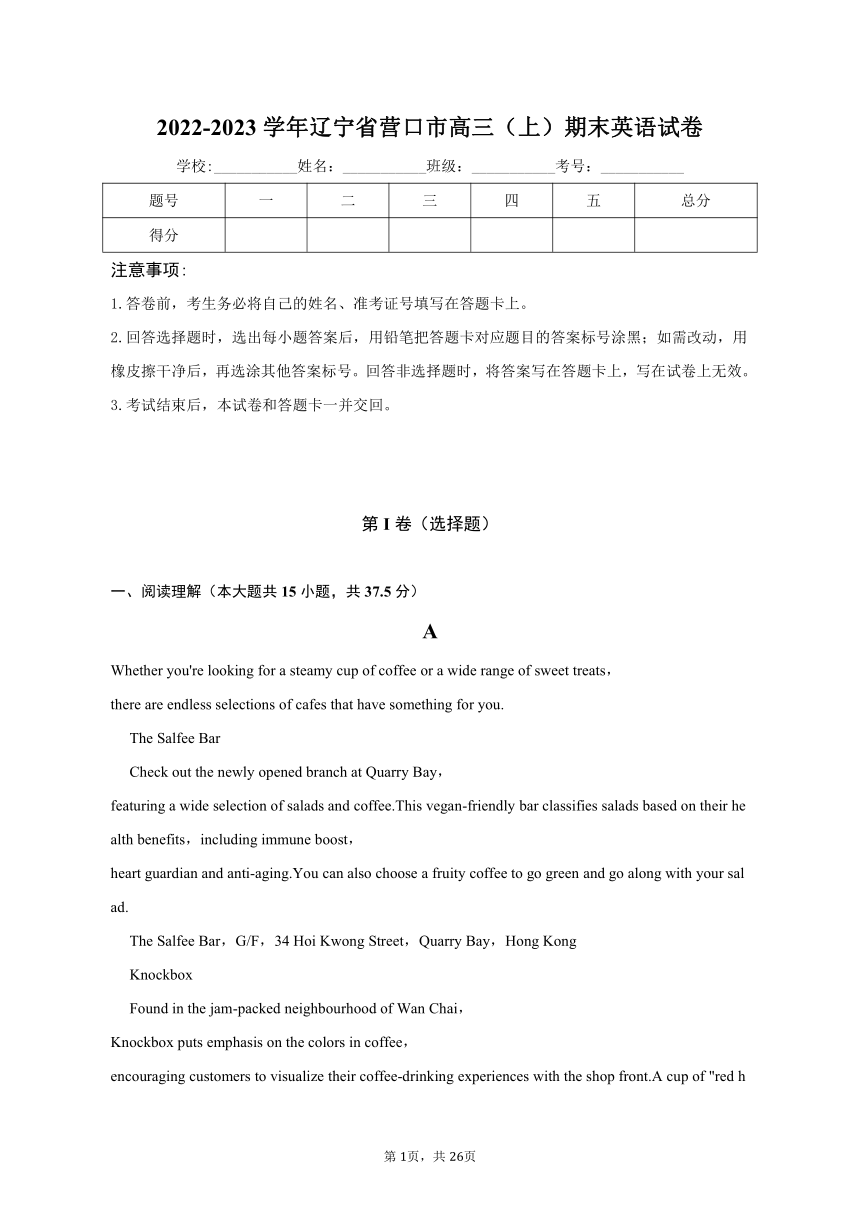 2022-2023 学年辽宁省营口市高三（上）期末英语试卷

学校:___________姓名：___________班级：___________考号：___________

| 题号 | 一 | 二 | 三 | 四 | 五 | 总分 |
|---|---|---|---|---|---|---|
| 得分 |  |  |  |  |  |  |

注意事项:

1. 答卷前，考生务必将自己的姓名、准考证号填写在答题卡上。

2. 回答选择题时，选出每小题答案后，用铅笔把答题卡对应题目的答案标号涂黑；如需改动，用橡皮擦干净后，再选涂其他答案标号。回答非选择题时，将答案写在答题卡上，写在试卷上无效。

3. 考试结束后，本试卷和答题卡一并交回。

第 I 卷（选择题）

一、阅读理解（本大题共 15 小题，共 37.5 分）

A

Whether you're looking for a steamy cup of coffee or a wide range of sweet treats，there are endless selections of cafes that have something for you.

The Salfee Bar

Check out the newly opened branch at Quarry Bay，featuring a wide selection of salads and coffee.This vegan-friendly bar classifies salads based on their health benefits，including immune boost，heart guardian and anti-aging.You can also choose a fruity coffee to go green and go along with your salad.

The Salfee Bar，G/F，34 Hoi Kwong Street，Quarry Bay，Hong Kong

Knockbox

Found in the jam-packed neighbourhood of Wan Chai，Knockbox puts emphasis on the colors in coffee，encouraging customers to visualize their coffee-drinking experiences with the shop front.A cup of "red h

第 1页，共 26页